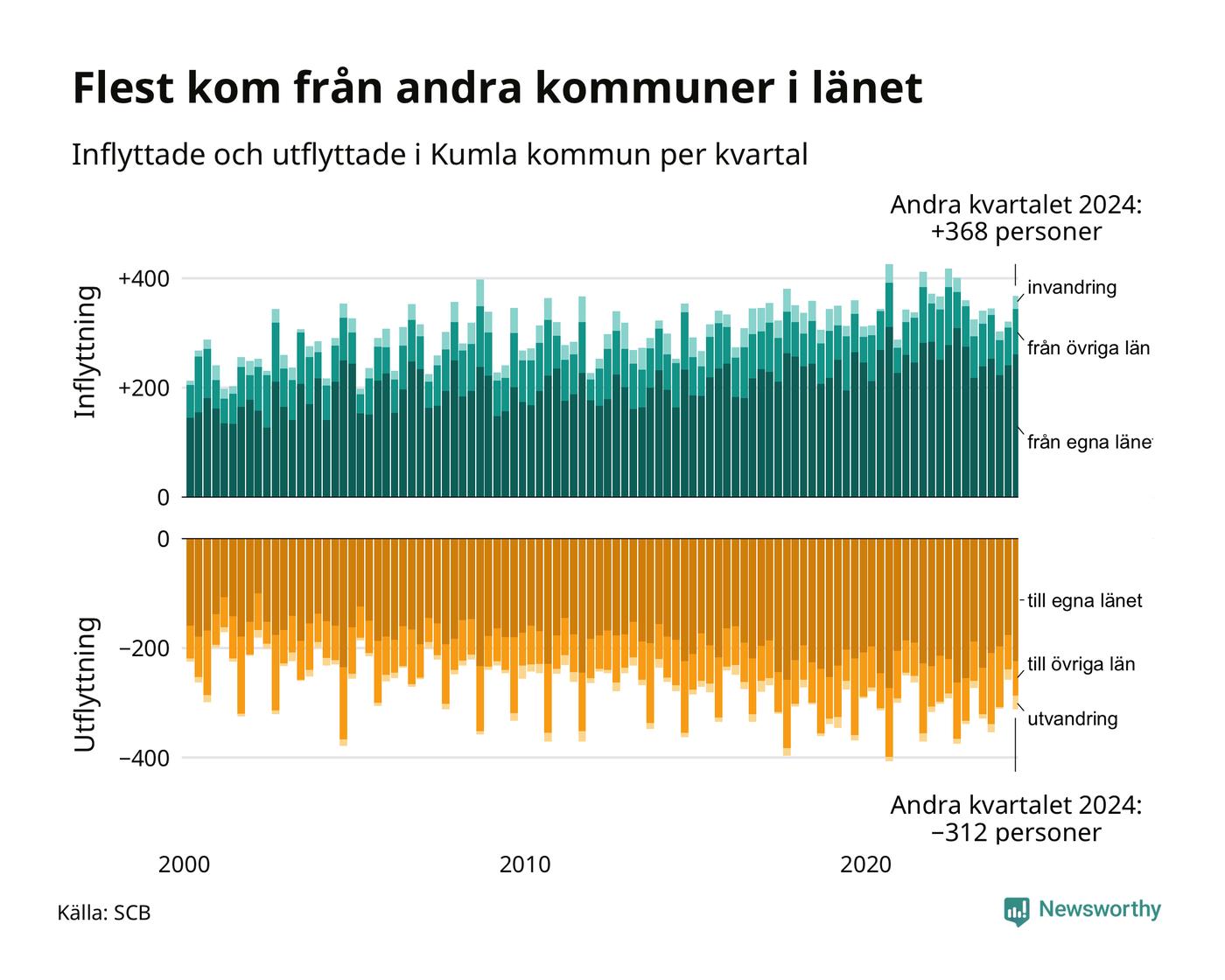 Flest kom från andra kommuner i länet

Inflyttade och utflyttade i Kumla kommun per kvartal

Andra kvartalet 2024: +368 personer

Inflyttning

+400

+200

0

invandring

från övriga län

från egna länet

Utflyttning

0

−200

−400

till egna länet

till övriga län

utvandring

Andra kvartalet 2024: −312 personer

2000

2010

2020

Källa: SCB

Newsworthy